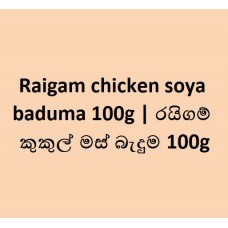 Raigam chicken soya baduma 100g | රයිගම් කුකුල් මස් බැදුම 100g